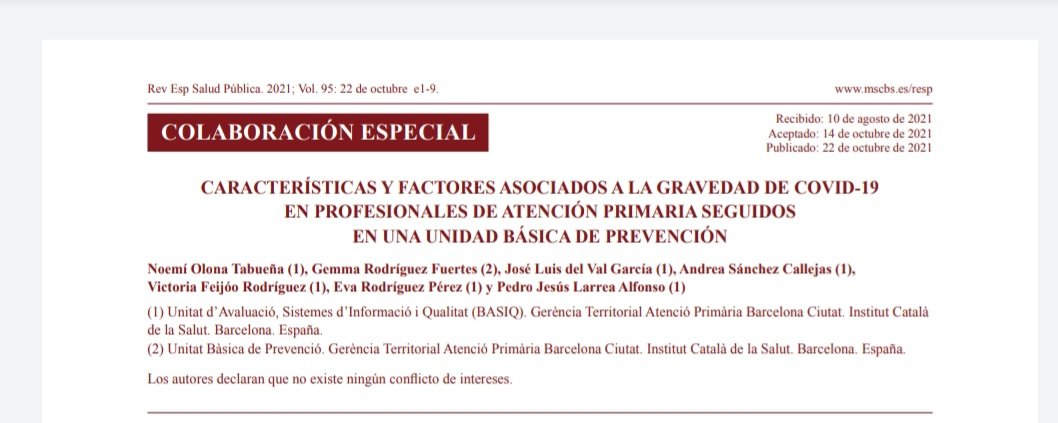 Rev Esp Salud Pública. 2021; Vol. 95: 22 de octubre e1-9.

www.mscbs.es/resp

COLABORACIÓN ESPECIAL

Recibido: 10 de agosto de 2021
Aceptado: 14 de octubre de 2021
Publicado: 22 de octubre de 2021

CARACTERÍSTICAS Y FACTORES ASOCIADOS A LA GRAVEDAD DE COVID-19 EN PROFESIONALES DE ATENCIÓN PRIMARIA SEGUIDOS EN UNA UNIDAD BÁSICA DE PREVENCIÓN

Noemí Olona Tabueña (1), Gemma Rodríguez Fuertes (2), José Luis del Val García (1), Andrea Sánchez Callejas (1), Victoria Feijóo Rodríguez (1), Eva Rodríguez Pérez (1) y Pedro Jesús Larrea Alfonso (1)

(1) Unitat d'Avaluació, Sistemes d'Informació i Qualitat (BASIQ). Gerència Territorial Atenció Primària Barcelona Ciutat. Institut Català de la Salut. Barcelona. España.
(2) Unitat Bàsica de Prevenció. Gerència Territorial Atenció Primària Barcelona Ciutat. Institut Català de la Salut. Barcelona. España.

Los autores declaran que no existe ningún conflicto de intereses.